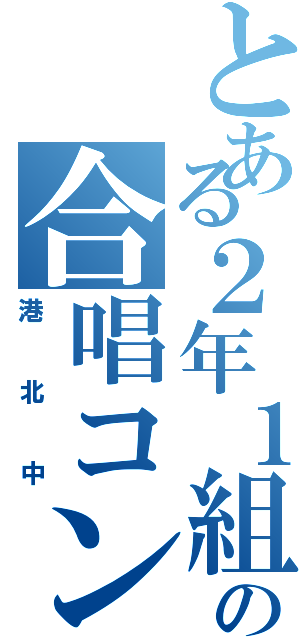 とある2年１組の

合唱コン

港北中